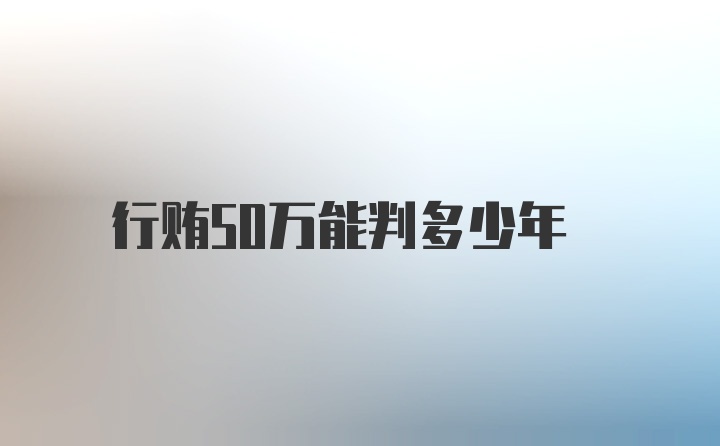 行贿50万能判多少年